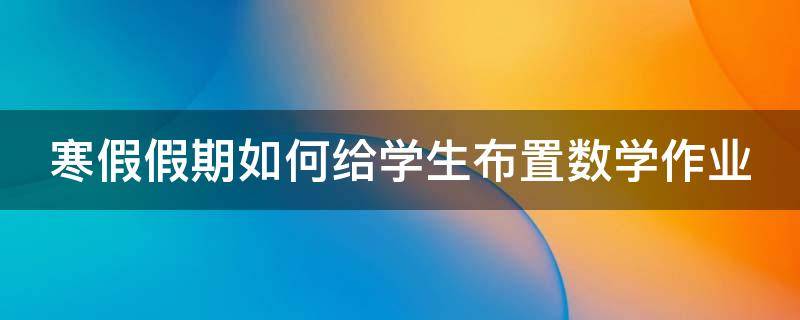 寒假假期如何给学生布置数学作业